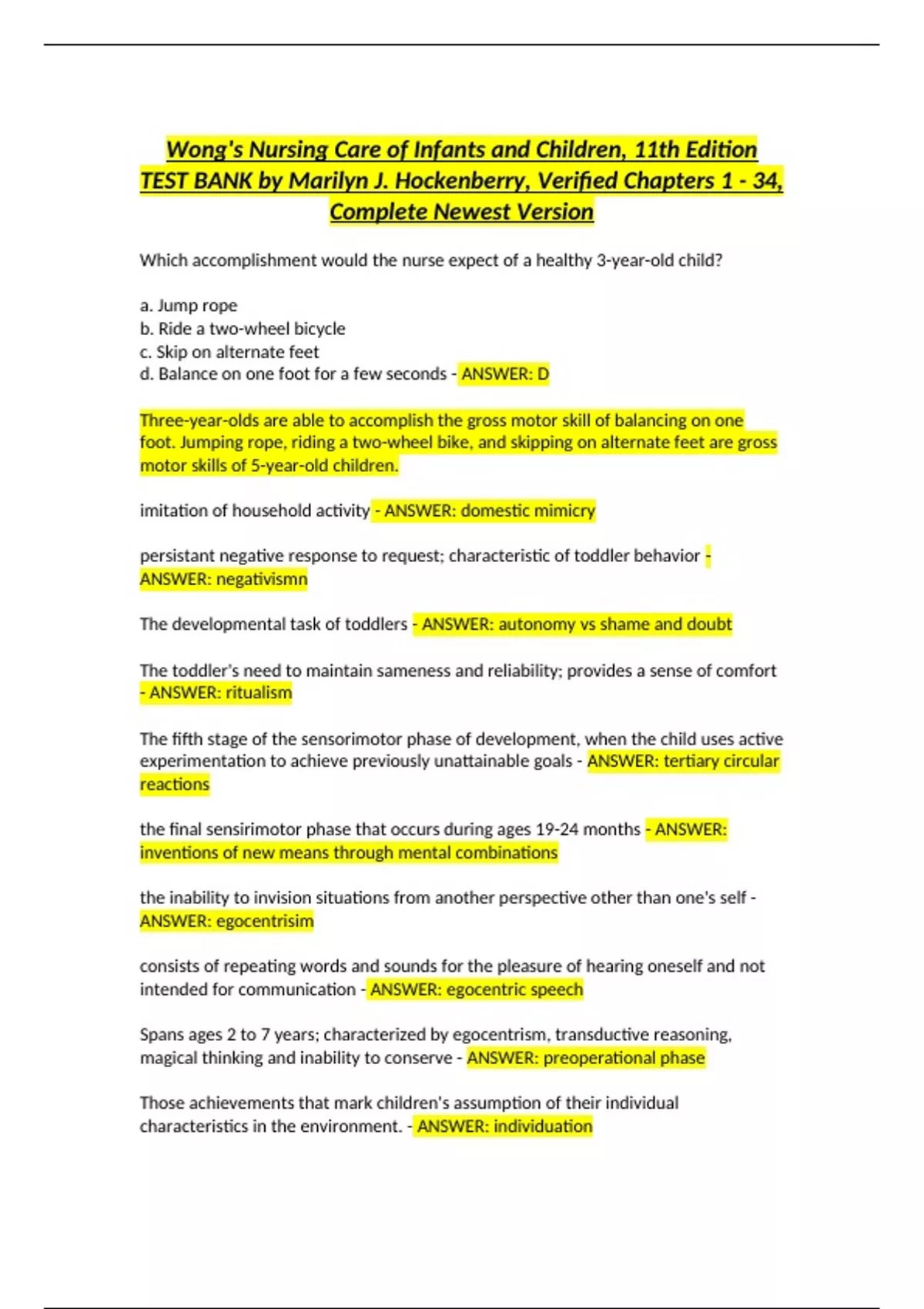 Wong's Nursing Care of Infants and Children, 11th Edition TEST BANK by Marilyn J. Hockenberry, Verified Chapters 1 - 34, Complete Newest Version

Which accomplishment would the nurse expect of a healthy 3-year-old child?

a. Jump rope
b. Ride a two-wheel bicycle
c. Skip on alternate feet
d. Balance on one foot for a few seconds - ANSWER: D

Three-year-olds are able to accomplish the gross motor skill of balancing on one foot. Jumping rope, riding a two-wheel bike, and skipping on alternate feet are gross motor skills of 5-year-old children.

imitation of household activity - ANSWER: domestic mimicry

persistant negative response to request; characteristic of toddler behavior - ANSWER: negativismn

The developmental task of toddlers - ANSWER: autonomy vs shame and doubt

The toddler's need to maintain sameness and reliability; provides a sense of comfort - ANSWER: ritualism

The fifth stage of the sensorimotor phase of development, when the child uses active experimentation to achieve previously unattainable goals - ANSWER: tertiary circular reactions

the final sensirimotor phase that occurs during ages 19-24 months - ANSWER: inventions of new means through mental combinations

the inability to invision situations from another perspective other than one's self - ANSWER: egocentrisim

consists of repeating words and sounds for the pleasure of hearing oneself and not intended for communication - ANSWER: egocentric speech

Spans ages 2 to 7 years; characterized by egocentrism, transductive reasoning, magical thinking and inability to conserve - ANSWER: preoperational phase

Those achievements that mark children's assumption of their individual characteristics in the environment. - ANSWER: individuation